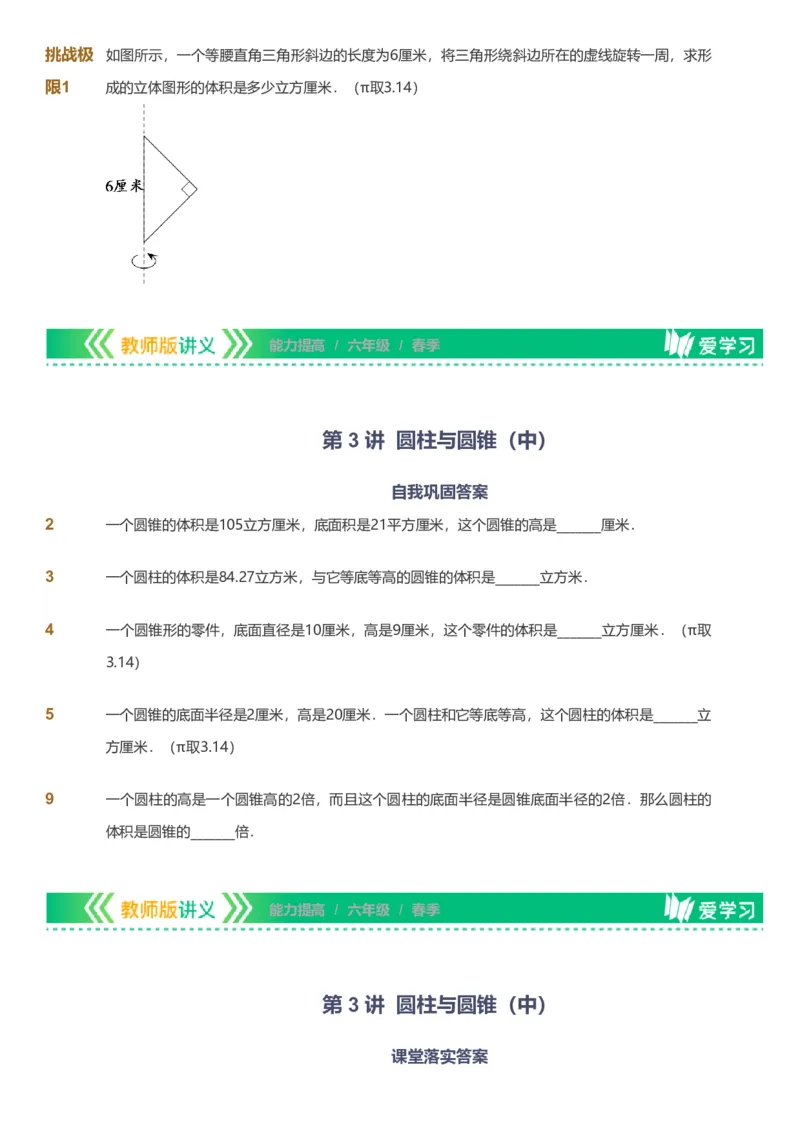 挑战极限1　如图所示，一个等腰直角三角形斜边的长度为6厘米，将三角形绕斜边所在的虚线旋转一周，求形成的立体图形的体积是多少立方厘米．（π取3.14）

6厘米

教师版讲义　能力提高 / 六年级 / 春季　爱学习

第 3 讲　圆柱与圆锥（中）

自我巩固答案

2　一个圆锥的体积是105立方厘米，底面积是21平方厘米，这个圆锥的高是______厘米．

3　一个圆柱的体积是84.27立方米，与它等底等高的圆锥的体积是______立方米．

4　一个圆锥形的零件，底面直径是10厘米，高是9厘米，这个零件的体积是______立方厘米．（π取3.14）

5　一个圆锥的底面半径是2厘米，高是20厘米．一个圆柱和它等底等高，这个圆柱的体积是______立方厘米．（π取3.14）

9　一个圆柱的高是一个圆锥高的2倍，而且这个圆柱的底面半径是圆锥底面半径的2倍．那么圆柱的体积是圆锥的______倍．

教师版讲义　能力提高 / 六年级 / 春季　爱学习

第 3 讲　圆柱与圆锥（中）

课堂落实答案